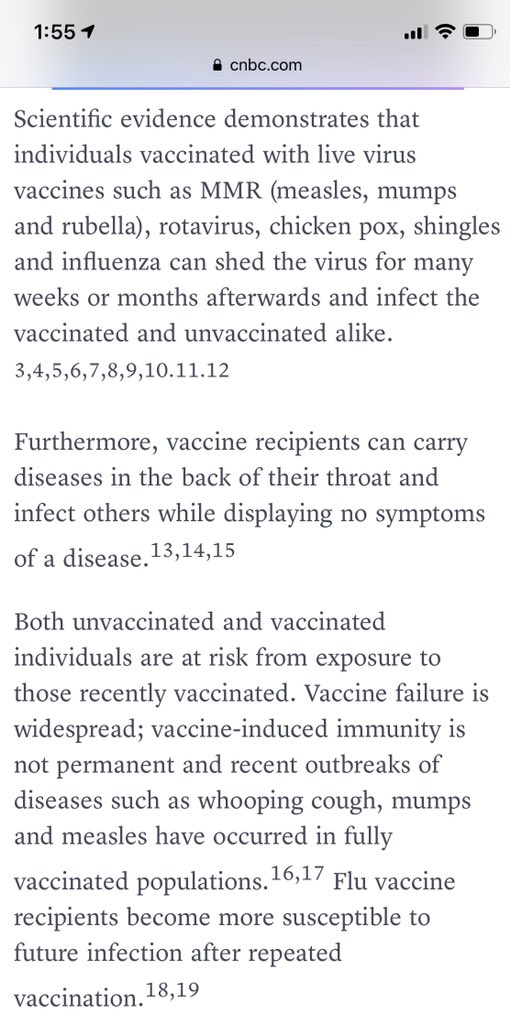 1:55

cnbc.com

Scientific evidence demonstrates that individuals vaccinated with live virus vaccines such as MMR (measles, mumps and rubella), rotavirus, chicken pox, shingles and influenza can shed the virus for many weeks or months afterwards and infect the vaccinated and unvaccinated alike. 3,4,5,6,7,8,9,10.11.12

Furthermore, vaccine recipients can carry diseases in the back of their throat and infect others while displaying no symptoms of a disease.$^{13,14,15}$

Both unvaccinated and vaccinated individuals are at risk from exposure to those recently vaccinated. Vaccine failure is widespread; vaccine-induced immunity is not permanent and recent outbreaks of diseases such as whooping cough, mumps and measles have occurred in fully vaccinated populations.$^{16,17}$ Flu vaccine recipients become more susceptible to future infection after repeated vaccination.$^{18,19}$